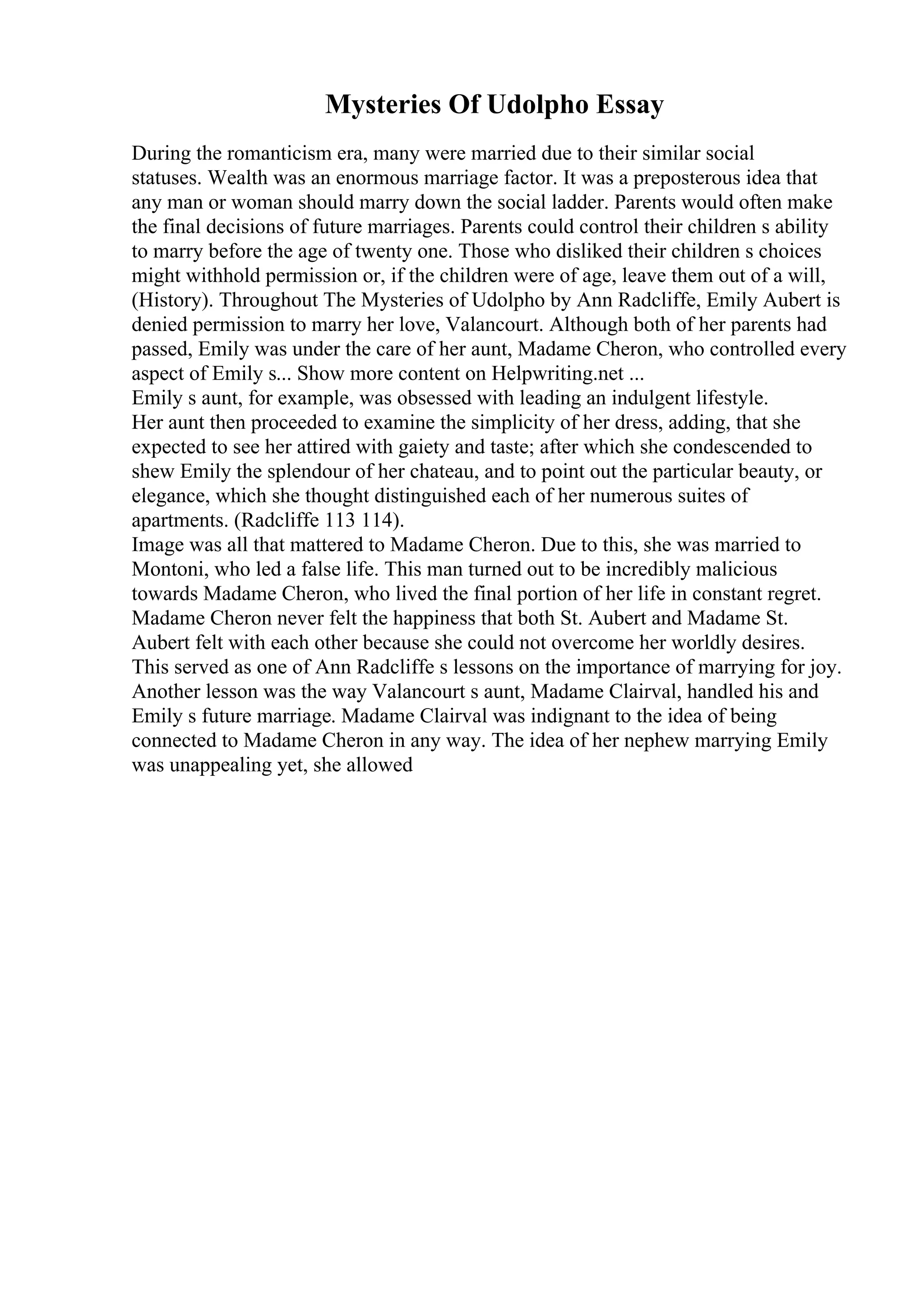 Mysteries Of Udolpho Essay

During the romanticism era, many were married due to their similar social statuses. Wealth was an enormous marriage factor. It was a preposterous idea that any man or woman should marry down the social ladder. Parents would often make the final decisions of future marriages. Parents could control their children s ability to marry before the age of twenty one. Those who disliked their children s choices might withhold permission or, if the children were of age, leave them out of a will, (History). Throughout The Mysteries of Udolpho by Ann Radcliffe, Emily Aubert is denied permission to marry her love, Valancourt. Although both of her parents had passed, Emily was under the care of her aunt, Madame Cheron, who controlled every aspect of Emily s... Show more content on Helpwriting.net ...
Emily s aunt, for example, was obsessed with leading an indulgent lifestyle.
Her aunt then proceeded to examine the simplicity of her dress, adding, that she expected to see her attired with gaiety and taste; after which she condescended to shew Emily the splendour of her chateau, and to point out the particular beauty, or elegance, which she thought distinguished each of her numerous suites of apartments. (Radcliffe 113 114).
Image was all that mattered to Madame Cheron. Due to this, she was married to Montoni, who led a false life. This man turned out to be incredibly malicious towards Madame Cheron, who lived the final portion of her life in constant regret. Madame Cheron never felt the happiness that both St. Aubert and Madame St. Aubert felt with each other because she could not overcome her worldly desires. This served as one of Ann Radcliffe s lessons on the importance of marrying for joy. Another lesson was the way Valancourt s aunt, Madame Clairval, handled his and Emily s future marriage. Madame Clairval was indignant to the idea of being connected to Madame Cheron in any way. The idea of her nephew marrying Emily was unappealing yet, she allowed